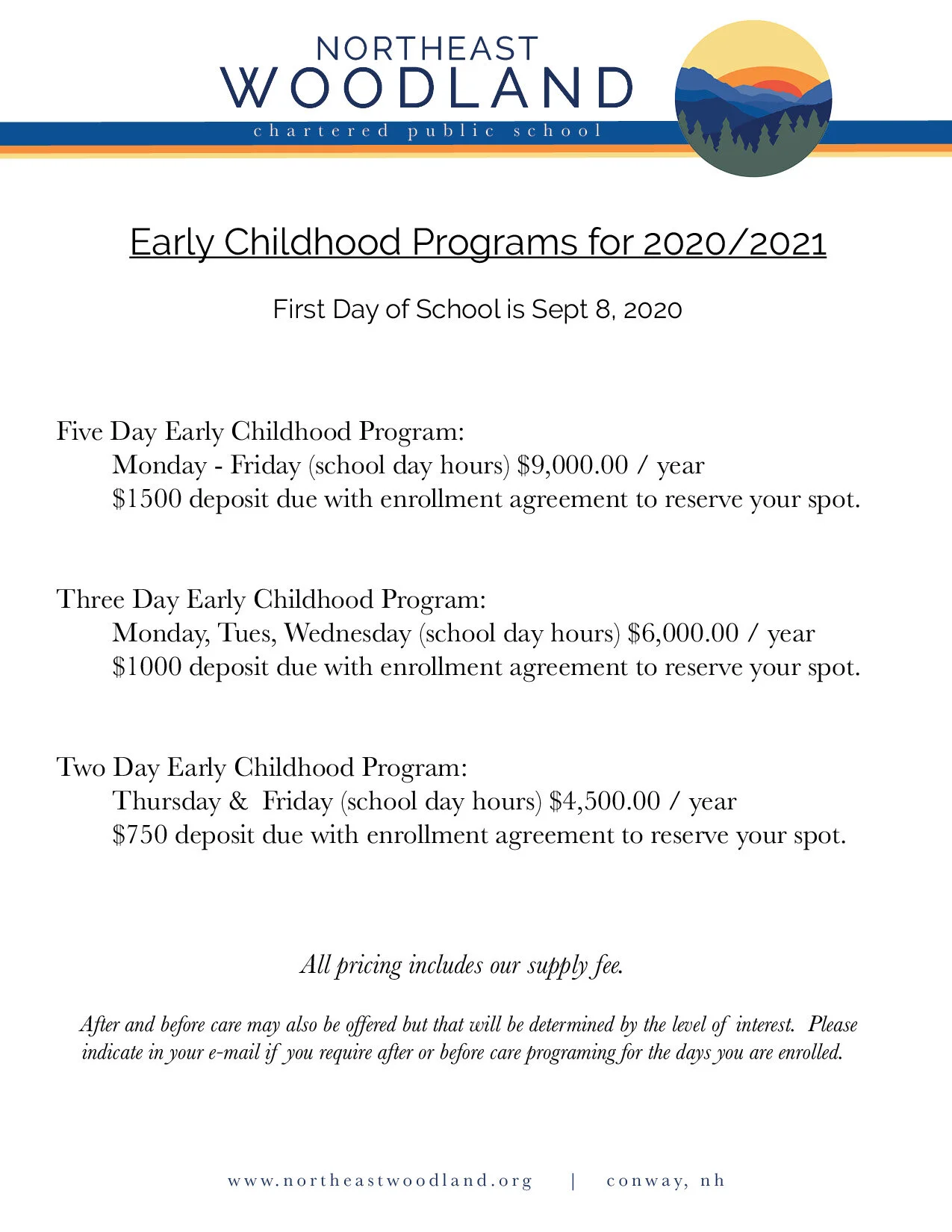 NORTHEAST
WOODLAND
chartered public school

Early Childhood Programs for 2020/2021

First Day of School is Sept 8, 2020

Five Day Early Childhood Program:
Monday - Friday (school day hours) \$9,000.00 / year
\$1500 deposit due with enrollment agreement to reserve your spot.

Three Day Early Childhood Program:
Monday, Tues, Wednesday (school day hours) \$6,000.00 / year
\$1000 deposit due with enrollment agreement to reserve your spot.

Two Day Early Childhood Program:
Thursday & Friday (school day hours) \$4,500.00 / year
\$750 deposit due with enrollment agreement to reserve your spot.

All pricing includes our supply fee.

After and before care may also be offered but that will be determined by the level of interest. Please indicate in your e-mail if you require after or before care programing for the days you are enrolled.

www.northeastwoodland.org | conway, nh